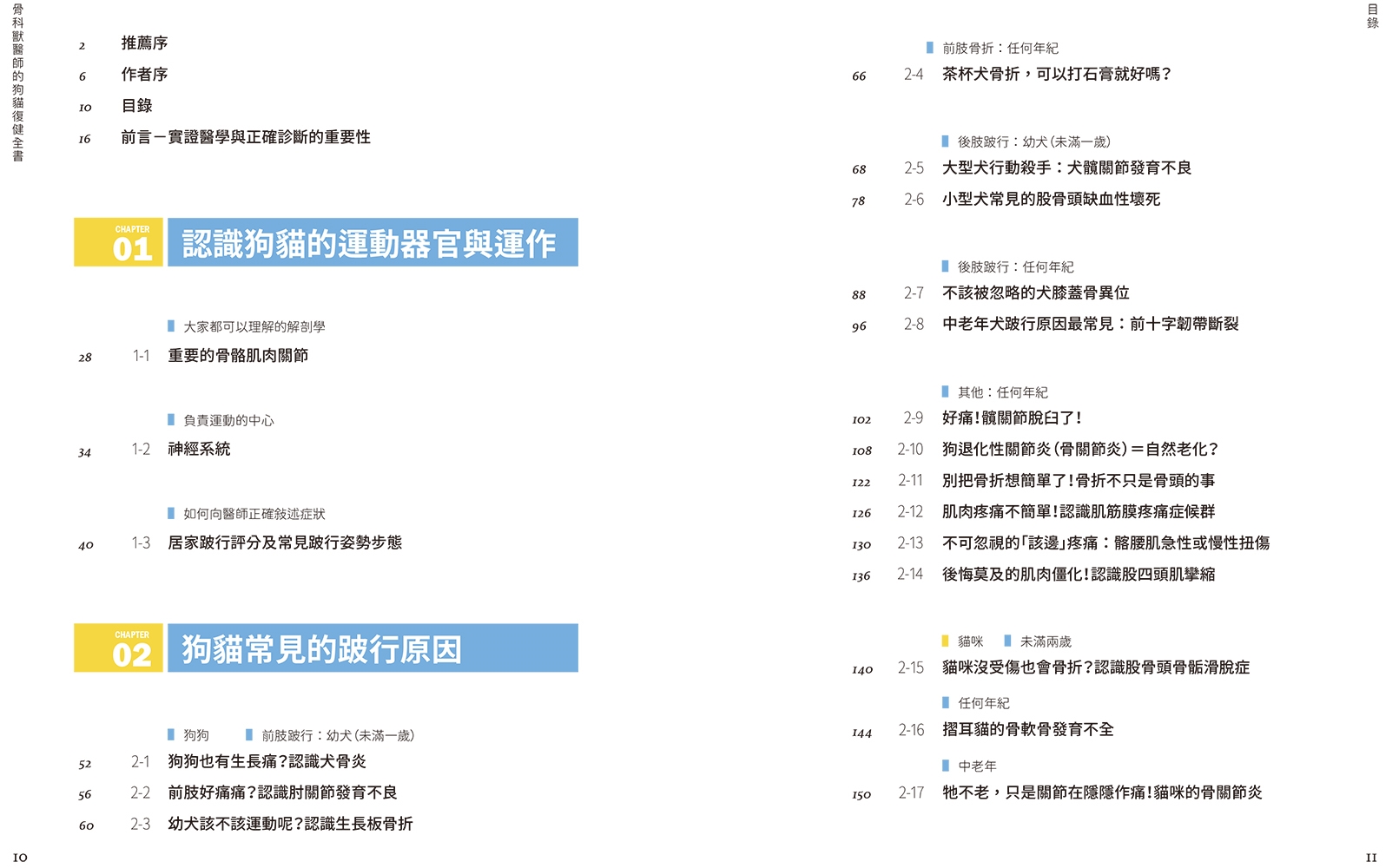 骨科獸醫師的狗貓復健全書

2 推薦序
6 作者序
10 目錄
16 前言－實證醫學與正確診斷的重要性

CHAPTER 01 認識狗貓的運動器官與運作

大家都可以理解的解剖學
28 1-1 重要的骨骼肌肉關節

負責運動的中心
34 1-2 神經系統

如何向醫師正確敘述症狀
40 1-3 居家跛行評分及常見跛行姿勢步態

CHAPTER 02 狗貓常見的跛行原因

狗狗 前肢跛行：幼犬(未滿一歲)
52 2-1 狗狗也有生長痛?認識犬骨炎
56 2-2 前肢好痛痛?認識肘關節發育不良
60 2-3 幼犬該不該運動呢?認識生長板骨折

10

目錄

前肢骨折：任何年紀
66 2-4 茶杯犬骨折，可以打石膏就好嗎?

後肢跛行：幼犬(未滿一歲)
68 2-5 大型犬行動殺手：犬髖關節發育不良
78 2-6 小型犬常見的股骨頭缺血性壞死

後肢跛行：任何年紀
88 2-7 不該被忽略的犬膝蓋骨異位
96 2-8 中老年犬跛行原因最常見：前十字韌帶斷裂

其他：任何年紀
102 2-9 好痛!髖關節脫臼了!
108 2-10 狗退化性關節炎(骨關節炎)＝自然老化?
122 2-11 別把骨折想簡單了!骨折不只是骨頭的事
126 2-12 肌肉疼痛不簡單!認識肌筋膜疼痛症候群
130 2-13 不可忽視的「該邊」疼痛：髂腰肌急性或慢性扭傷
136 2-14 後悔莫及的肌肉僵化!認識股四頭肌攣縮

貓咪 未滿兩歲
140 2-15 貓咪沒受傷也會骨折?認識股骨頭骨骺滑脫症

任何年紀
144 2-16 摺耳貓的骨軟骨發育不全

中老年
150 2-17 牠不老，只是關節在隱隱作痛!貓咪的骨關節炎

11